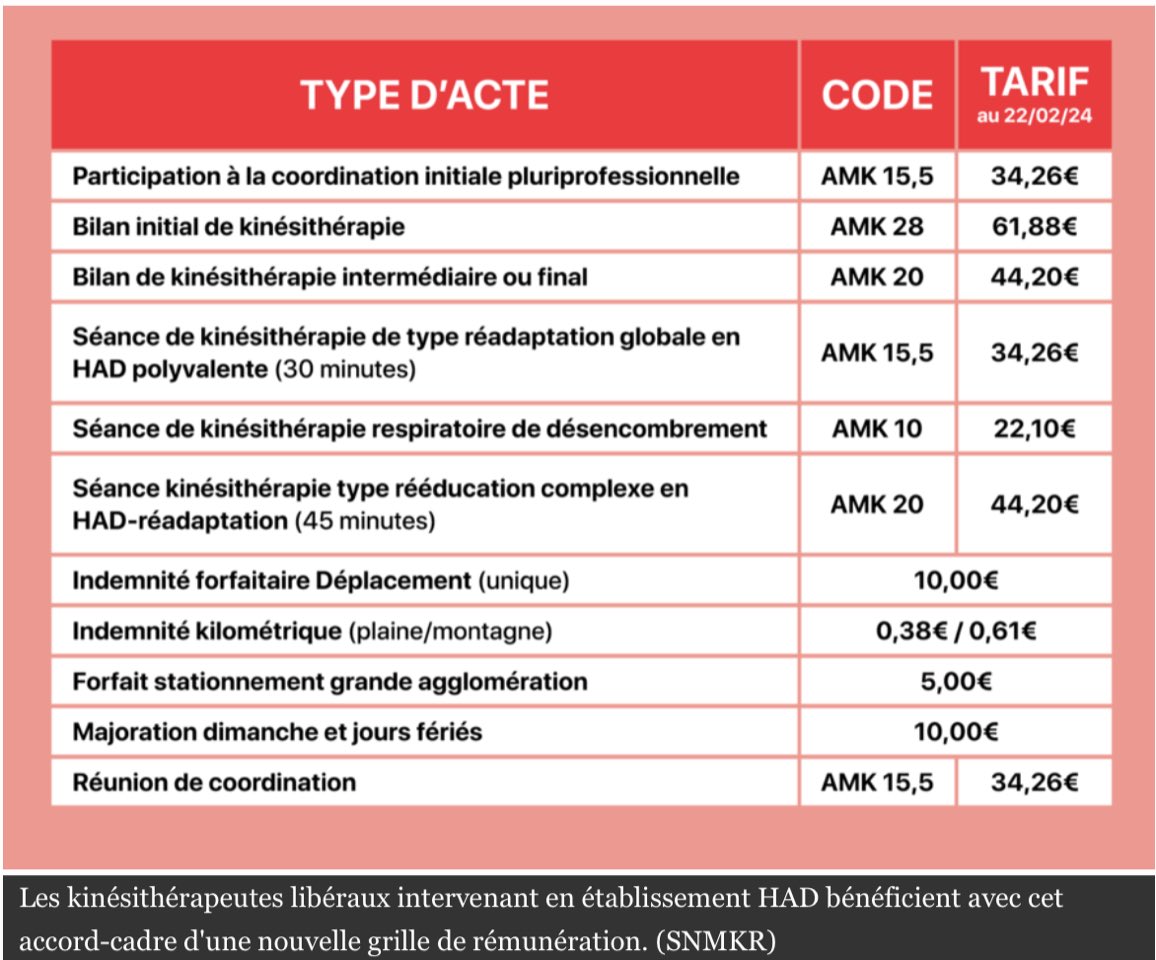 | TYPE D'ACTE | CODE | TARIF au 22/02/24 |
|---|---|---|
| Participation à la coordination initiale pluriprofessionnelle | AMK 15,5 | 34,26€ |
| Bilan initial de kinésithérapie | AMK 28 | 61,88€ |
| Bilan de kinésithérapie intermédiaire ou final | AMK 20 | 44,20€ |
| Séance de kinésithérapie de type réadaptation globale en HAD polyvalente (30 minutes) | AMK 15,5 | 34,26€ |
| Séance de kinésithérapie respiratoire de désencombrement | AMK 10 | 22,10€ |
| Séance kinésithérapie type rééducation complexe en HAD-réadaptation (45 minutes) | AMK 20 | 44,20€ |
| Indemnité forfaitaire Déplacement (unique) | 10,00€ | |
| Indemnité kilométrique (plaine/montagne) | 0,38€ / 0,61€ | |
| Forfait stationnement grande agglomération | 5,00€ | |
| Majoration dimanche et jours fériés | 10,00€ | |
| Réunion de coordination | AMK 15,5 | 34,26€ |

Les kinésithérapeutes libéraux intervenant en établissement HAD bénéficient avec cet accord-cadre d'une nouvelle grille de rémunération. (SNMKR)